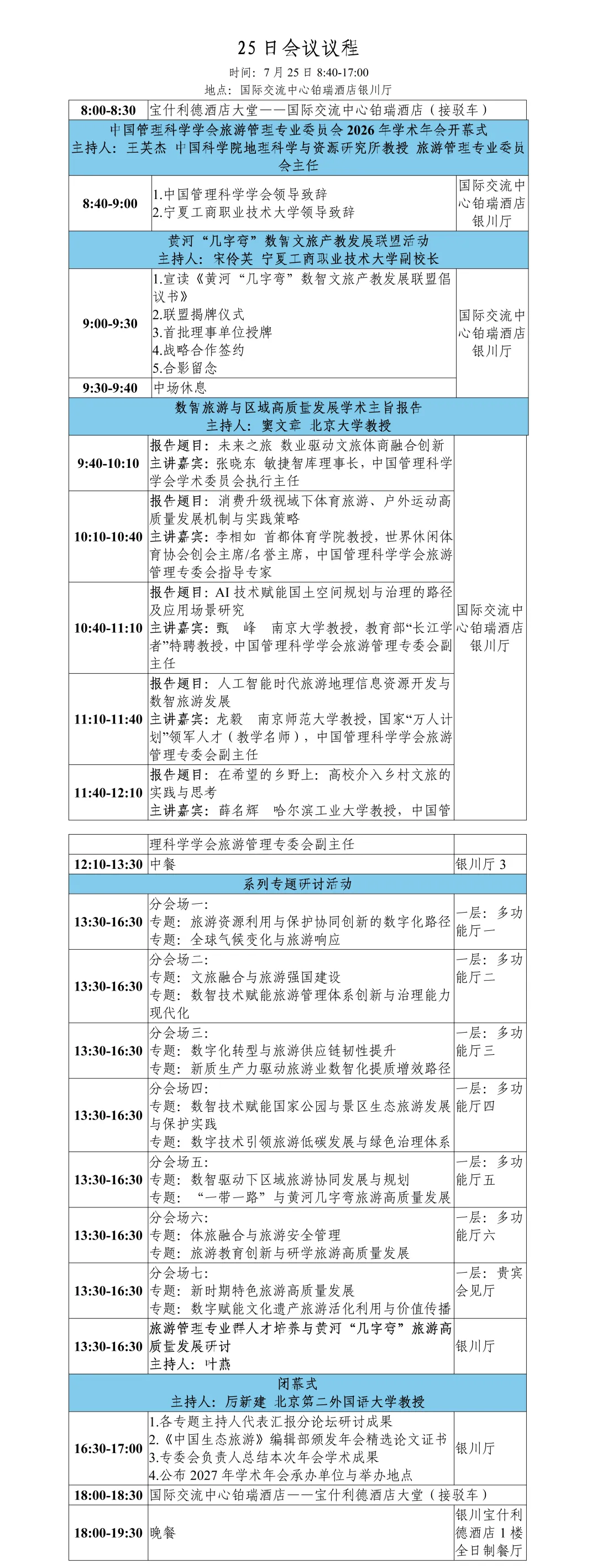 25 日会议议程

时间：7 月 25 日 8:40-17:00
地点：国际交流中心铂瑞酒店银川厅

| | | |
|---|---|---|
| 8:00-8:30 | 宝什利德酒店大堂——国际交流中心铂瑞酒店（接驳车） | |
| 中国管理科学学会旅游管理专业委员会 2026 年学术年会开幕式 主持人：王英杰 中国科学院地理科学与资源研究所教授 旅游管理专业委员会主任 | | |
| 8:40-9:00 | 1.中国管理科学学会领导致辞 2.宁夏工商职业技术大学领导致辞 | 国际交流中心铂瑞酒店银川厅 |
| 黄河“几字弯”数智文旅产教发展联盟活动 主持人：宋伶英 宁夏工商职业技术大学副校长 | | |
| 9:00-9:30 | 1.宣读《黄河“几字弯”数智文旅产教发展联盟倡议书》 2.联盟揭牌仪式 3.首批理事单位授牌 4.战略合作签约 5.合影留念 | 国际交流中心铂瑞酒店银川厅 |
| 9:30-9:40 | 中场休息 | |
| 数智旅游与区域高质量发展学术主旨报告 主持人：窦文章 北京大学教授 | | |
| 9:40-10:10 | 报告题目：未来之旅 数业驱动文旅体商融合创新 主讲嘉宾：张晓东 敏捷智库理事长，中国管理科学学会学术委员会执行主任 | 国际交流中心铂瑞酒店银川厅 |
| 10:10-10:40 | 报告题目：消费升级视域下体育旅游、户外运动高质量发展机制与实践策略 主讲嘉宾：李相如 首都体育学院教授，世界休闲体育协会创会主席/名誉主席，中国管理科学学会旅游管理专委会指导专家 | |
| 10:40-11:10 | 报告题目：AI 技术赋能国土空间规划与治理的路径及应用场景研究 主讲嘉宾：甄 峰 南京大学教授，教育部“长江学者”特聘教授，中国管理科学学会旅游管理专委会副主任 | |
| 11:10-11:40 | 报告题目：人工智能时代旅游地理信息资源开发与数智旅游发展 主讲嘉宾：龙毅 南京师范大学教授，国家“万人计划”领军人才（教学名师），中国管理科学学会旅游管理专委会副主任 | |
| 11:40-12:10 | 报告题目：在希望的乡野上：高校介入乡村文旅的实践与思考 主讲嘉宾：薛名辉 哈尔滨工业大学教授，中国管理科学学会旅游管理专委会副主任 | |
| 12:10-13:30 | 中餐 | 银川厅 3 |
| 系列专题研讨活动 | | |
| 13:30-16:30 | 分会场一： 专题：旅游资源利用与保护协同创新的数字化路径 专题：全球气候变化与旅游响应 | 一层：多功能厅一 |
| 13:30-16:30 | 分会场二： 专题：文旅融合与旅游强国建设 专题：数智技术赋能旅游管理体系创新与治理能力现代化 | 一层：多功能厅二 |
| 13:30-16:30 | 分会场三： 专题：数字化转型与旅游供应链韧性提升 专题：新质生产力驱动旅游业数智化提质增效路径 | 一层：多功能厅三 |
| 13:30-16:30 | 分会场四： 专题：数智技术赋能国家公园与景区生态旅游发展与保护实践 专题：数字技术引领旅游低碳发展与绿色治理体系 | 一层：多功能厅四 |
| 13:30-16:30 | 分会场五： 专题：数智驱动下区域旅游协同发展与规划 专题：“一带一路”与黄河几字弯旅游高质量发展 | 一层：多功能厅五 |
| 13:30-16:30 | 分会场六： 专题：体旅融合与旅游安全管理 专题：旅游教育创新与研学旅游高质量发展 | 一层：多功能厅六 |
| 13:30-16:30 | 分会场七： 专题：新时期特色旅游高质量发展 专题：数字赋能文化遗产旅游活化利用与价值传播 | 一层：贵宾会见厅 |
| 13:30-16:30 | 旅游管理专业群人才培养与黄河“几字弯”旅游高质量发展研讨 主持人：叶燕 | 银川厅 |
| 闭幕式 主持人：厉新建 北京第二外国语大学教授 | | |
| 16:30-17:00 | 1.各专题主持人代表汇报分论坛研讨成果 2.《中国生态旅游》编辑部颁发年会精选论文证书 3.专委会负责人总结本次年会学术成果 4.公布 2027 年学术年会承办单位与举办地点 | 银川厅 |
| 18:00-18:30 | 国际交流中心铂瑞酒店——宝什利德酒店大堂（接驳车） | |
| 18:00-19:30 | 晚餐 | 银川宝什利德酒店 1 楼全日制餐厅 |